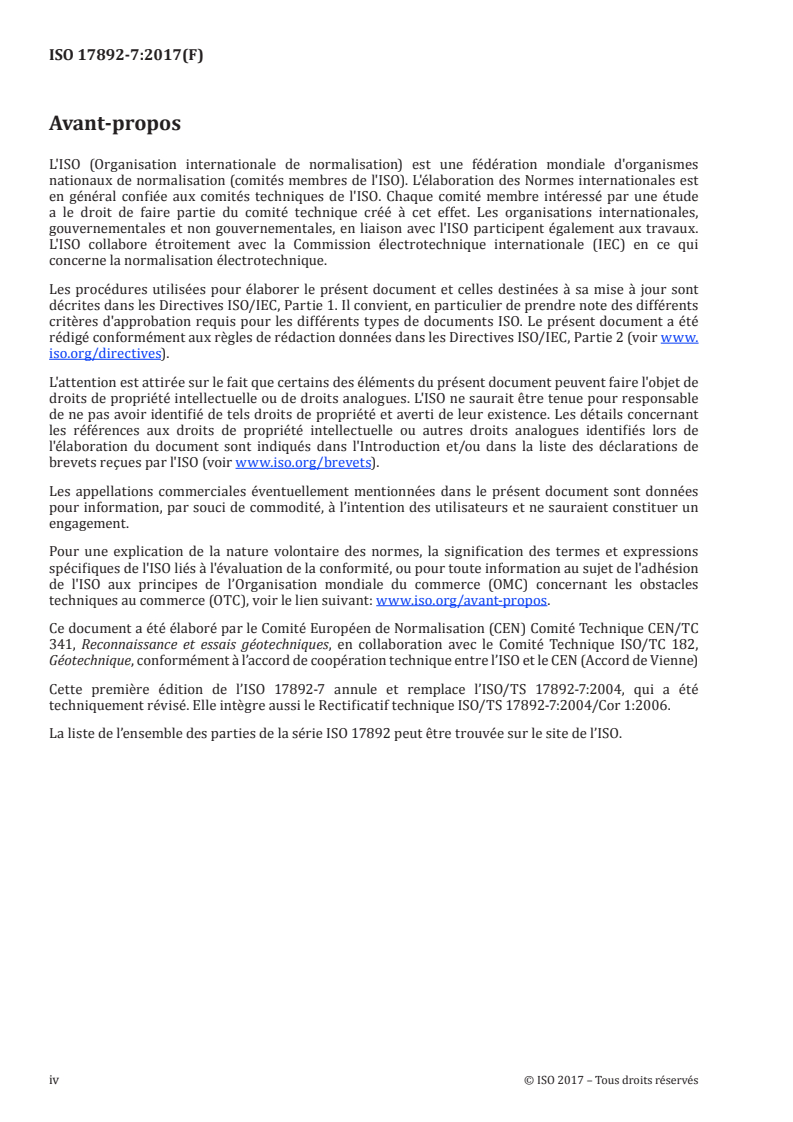 ISO 17892-7:2017(F)

Avant-propos

L'ISO (Organisation internationale de normalisation) est une fédération mondiale d'organismes nationaux de normalisation (comités membres de l'ISO). L'élaboration des Normes internationales est en général confiée aux comités techniques de l'ISO. Chaque comité membre intéressé par une étude a le droit de faire partie du comité technique créé à cet effet. Les organisations internationales, gouvernementales et non gouvernementales, en liaison avec l'ISO participent également aux travaux. L'ISO collabore étroitement avec la Commission électrotechnique internationale (IEC) en ce qui concerne la normalisation électrotechnique.

Les procédures utilisées pour élaborer le présent document et celles destinées à sa mise à jour sont décrites dans les Directives ISO/IEC, Partie 1. Il convient, en particulier de prendre note des différents critères d'approbation requis pour les différents types de documents ISO. Le présent document a été rédigé conformément aux règles de rédaction données dans les Directives ISO/IEC, Partie 2 (voir www.iso.org/directives).

L'attention est attirée sur le fait que certains des éléments du présent document peuvent faire l'objet de droits de propriété intellectuelle ou de droits analogues. L'ISO ne saurait être tenue pour responsable de ne pas avoir identifié de tels droits de propriété et averti de leur existence. Les détails concernant les références aux droits de propriété intellectuelle ou autres droits analogues identifiés lors de l'élaboration du document sont indiqués dans l'Introduction et/ou dans la liste des déclarations de brevets reçues par l'ISO (voir www.iso.org/brevets).

Les appellations commerciales éventuellement mentionnées dans le présent document sont données pour information, par souci de commodité, à l'intention des utilisateurs et ne sauraient constituer un engagement.

Pour une explication de la nature volontaire des normes, la signification des termes et expressions spécifiques de l'ISO liés à l'évaluation de la conformité, ou pour toute information au sujet de l'adhésion de l'ISO aux principes de l'Organisation mondiale du commerce (OMC) concernant les obstacles techniques au commerce (OTC), voir le lien suivant: www.iso.org/avant-propos.

Ce document a été élaboré par le Comité Européen de Normalisation (CEN) Comité Technique CEN/TC 341, Reconnaissance et essais géotechniques, en collaboration avec le Comité Technique ISO/TC 182, Géotechnique, conformément à l'accord de coopération technique entre l'ISO et le CEN (Accord de Vienne)

Cette première édition de l'ISO 17892-7 annule et remplace l'ISO/TS 17892-7:2004, qui a été techniquement révisé. Elle intègre aussi le Rectificatif technique ISO/TS 17892-7:2004/Cor 1:2006.

La liste de l'ensemble des parties de la série ISO 17892 peut être trouvée sur le site de l'ISO.

iv

© ISO 2017 – Tous droits réservés